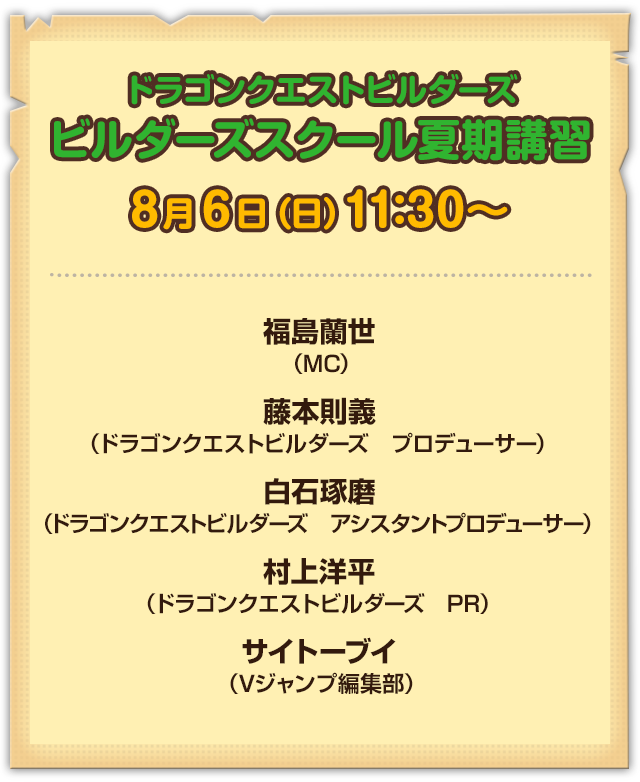 ドラゴンクエストビルダーズ
ビルダーズスクール夏期講習
8月6日(日)11:30～

福島蘭世
(MC)

藤本則義
(ドラゴンクエストビルダーズ　プロデューサー)

白石琢磨
(ドラゴンクエストビルダーズ　アシスタントプロデューサー)

村上洋平
(ドラゴンクエストビルダーズ　PR)

サイトーブイ
(Vジャンプ編集部)